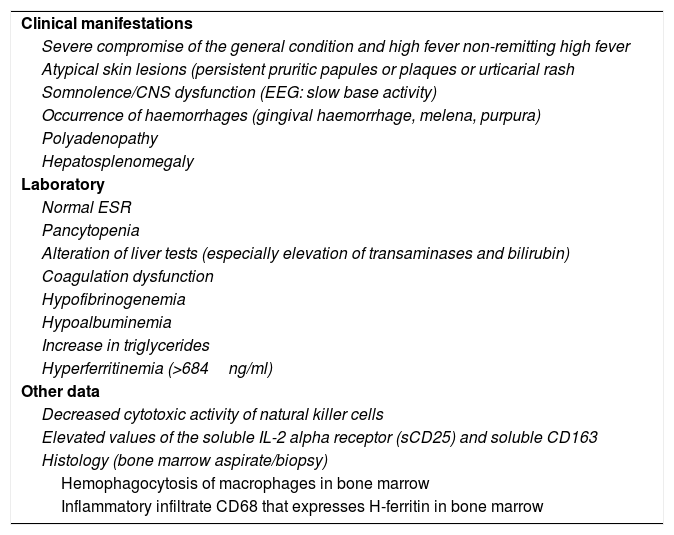 Clinical manifestations

Severe compromise of the general condition and high fever non-remitting high fever

Atypical skin lesions (persistent pruritic papules or plaques or urticarial rash

Somnolence/CNS dysfunction (EEG: slow base activity)

Occurrence of haemorrhages (gingival haemorrhage, melena, purpura)

Polyadenopathy

Hepatosplenomegaly

Laboratory

Normal ESR

Pancytopenia

Alteration of liver tests (especially elevation of transaminases and bilirubin)

Coagulation dysfunction

Hypofibrinogenemia

Hypoalbuminemia

Increase in triglycerides

Hyperferritinemia (>684 ng/ml)

Other data

Decreased cytotoxic activity of natural killer cells

Elevated values of the soluble IL-2 alpha receptor (sCD25) and soluble CD163

Histology (bone marrow aspirate/biopsy)

Hemophagocytosis of macrophages in bone marrow

Inflammatory infiltrate CD68 that expresses H-ferritin in bone marrow